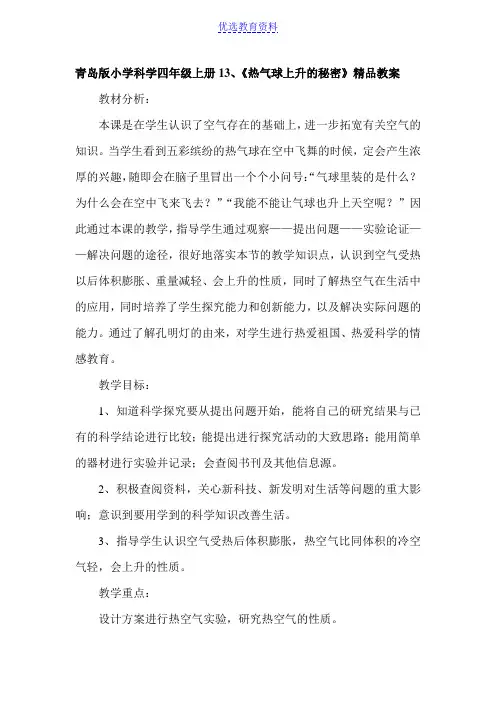 优选教育资料

青岛版小学科学四年级上册 13、《热气球上升的秘密》精品教案

教材分析：

本课是在学生认识了空气存在的基础上，进一步拓宽有关空气的知识。当学生看到五彩缤纷的热气球在空中飞舞的时候，定会产生浓厚的兴趣，随即会在脑子里冒出一个个小问号：“气球里装的是什么？为什么会在空中飞来飞去？”“我能不能让气球也升上天空呢？”因此通过本课的教学，指导学生通过观察——提出问题——实验论证——解决问题的途径，很好地落实本节的教学知识点，认识到空气受热以后体积膨胀、重量减轻、会上升的性质，同时了解热空气在生活中的应用，同时培养了学生探究能力和创新能力，以及解决实际问题的能力。通过了解孔明灯的由来，对学生进行热爱祖国、热爱科学的情感教育。

教学目标：

1、知道科学探究要从提出问题开始，能将自己的研究结果与已有的科学结论进行比较；能提出进行探究活动的大致思路；能用简单的器材进行实验并记录；会查阅书刊及其他信息源。

2、积极查阅资料，关心新科技、新发明对生活等问题的重大影响；意识到要用学到的科学知识改善生活。

3、指导学生认识空气受热后体积膨胀，热空气比同体积的冷空气轻，会上升的性质。

教学重点：

设计方案进行热空气实验，研究热空气的性质。